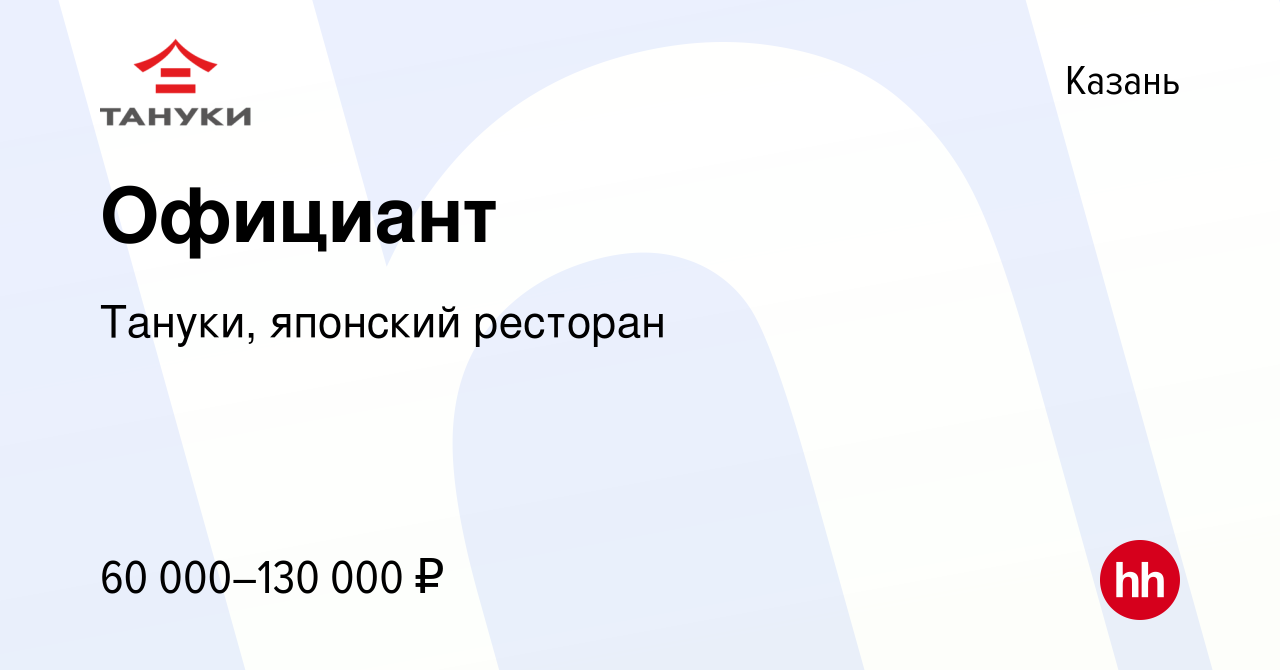 ТАНУКИ

Казань

Официант

Тануки, японский ресторан

60 000–130 000 ₽

hh